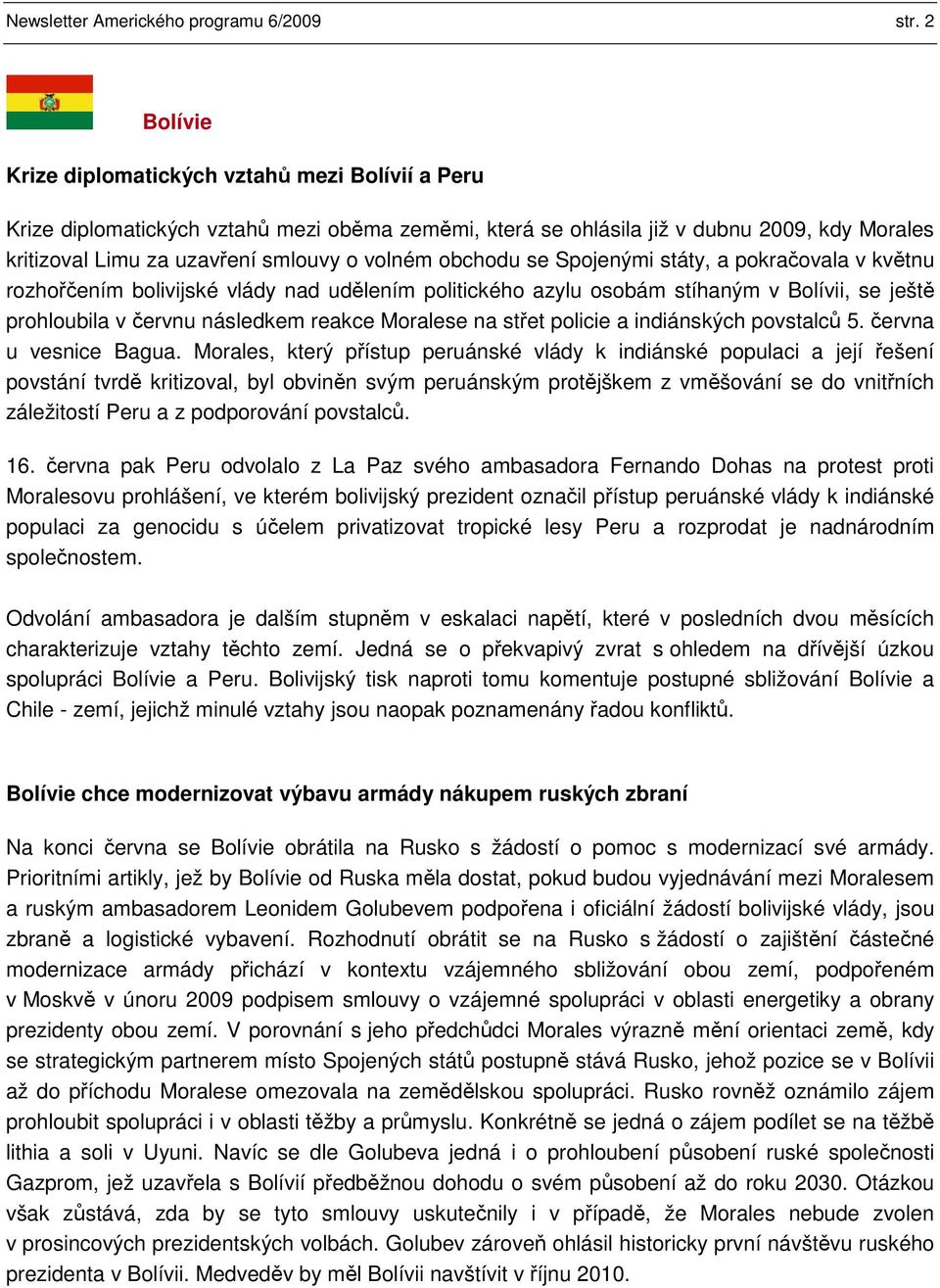 Newsletter Amerického programu 6/2009 str. 2

Bolívie

Krize diplomatických vztahů mezi Bolívií a Peru

Krize diplomatických vztahů mezi oběma zeměmi, která se ohlásila již v dubnu 2009, kdy Morales kritizoval Limu za uzavření smlouvy o volném obchodu se Spojenými státy, a pokračovala v květnu rozhořčením bolivijské vlády nad udělením politického azylu osobám stíhaným v Bolívii, se ještě prohloubila v červnu následkem reakce Moralese na střet policie a indiánských povstalců 5. června u vesnice Bagua. Morales, který přístup peruánské vlády k indiánské populaci a její řešení povstání tvrdě kritizoval, byl obviněn svým peruánským protějškem z vměšování se do vnitřních záležitostí Peru a z podporování povstalců.

16. června pak Peru odvolalo z La Paz svého ambasadora Fernando Dohas na protest proti Moralesovu prohlášení, ve kterém bolivijský prezident označil přístup peruánské vlády k indiánské populaci za genocidu s účelem privatizovat tropické lesy Peru a rozprodat je nadnárodním společnostem.

Odvolání ambasadora je dalším stupněm v eskalaci napětí, které v posledních dvou měsících charakterizuje vztahy těchto zemí. Jedná se o překvapivý zvrat s ohledem na dřívější úzkou spolupráci Bolívie a Peru. Bolivijský tisk naproti tomu komentuje postupné sbližování Bolívie a Chile - zemí, jejichž minulé vztahy jsou naopak poznamenány řadou konfliktů.

Bolívie chce modernizovat výbavu armády nákupem ruských zbraní

Na konci června se Bolívie obrátila na Rusko s žádostí o pomoc s modernizací své armády. Prioritními artikly, jež by Bolívie od Ruska měla dostat, pokud budou vyjednávání mezi Moralesem a ruským ambasadorem Leonidem Golubevem podpořena i oficiální žádostí bolivijské vlády, jsou zbraně a logistické vybavení. Rozhodnutí obrátit se na Rusko s žádostí o zajištění částečné modernizace armády přichází v kontextu vzájemného sbližování obou zemí, podpořeném v Moskvě v únoru 2009 podpisem smlouvy o vzájemné spolupráci v oblasti energetiky a obrany prezidenty obou zemí. V porovnání s jeho předchůdci Morales výrazně mění orientaci země, kdy se strategickým partnerem místo Spojených států postupně stává Rusko, jehož pozice se v Bolívii až do příchodu Moralese omezovala na zemědělskou spolupráci. Rusko rovněž oznámilo zájem prohloubit spolupráci i v oblasti těžby a průmyslu. Konkrétně se jedná o zájem podílet se na těžbě lithia a soli v Uyuni. Navíc se dle Golubeva jedná i o prohloubení působení ruské společnosti Gazprom, jež uzavřela s Bolívií předběžnou dohodu o svém působení až do roku 2030. Otázkou však zůstává, zda by se tyto smlouvy uskutečnily i v případě, že Morales nebude zvolen v prosincových prezidentských volbách. Golubev zároveň ohlásil historicky první návštěvu ruského prezidenta v Bolívii. Medveděv by měl Bolívii navštívit v říjnu 2010.